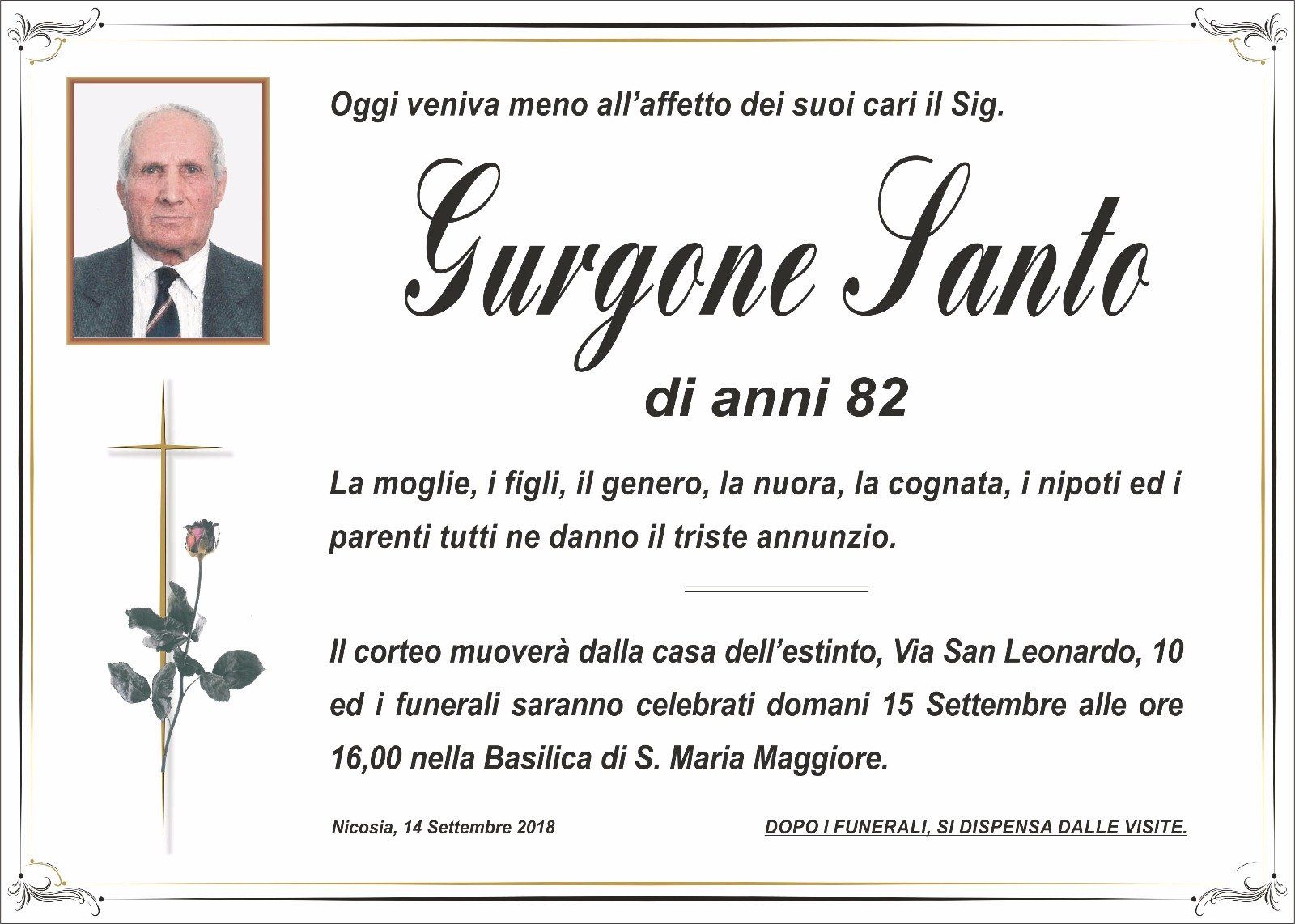 Oggi veniva meno all'affetto dei suoi cari il Sig.

Gurgone Santo

di anni 82

La moglie, i figli, il genero, la nuora, la cognata, i nipoti ed i parenti tutti ne danno il triste annunzio.

Il corteo muoverà dalla casa dell'estinto, Via San Leonardo, 10 ed i funerali saranno celebrati domani 15 Settembre alle ore 16,00 nella Basilica di S. Maria Maggiore.

Nicosia, 14 Settembre 2018

DOPO I FUNERALI, SI DISPENSA DALLE VISITE.